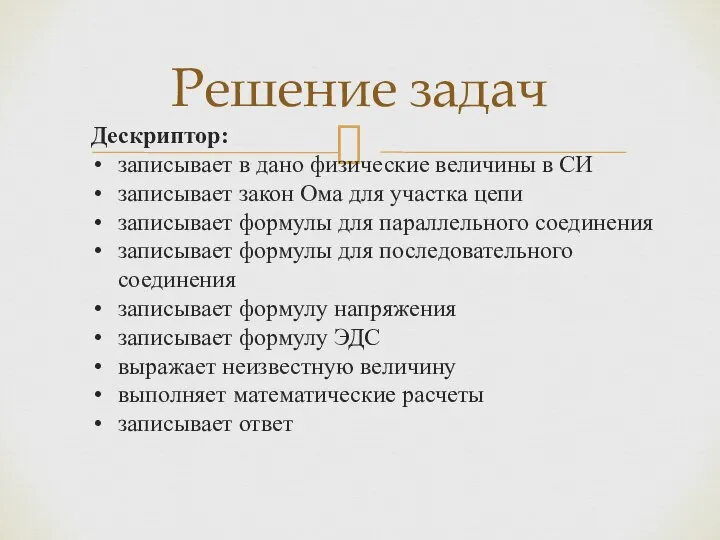 Решение задач

Дескриптор:
• записывает в дано физические величины в СИ
• записывает закон Ома для участка цепи
• записывает формулы для параллельного соединения
• записывает формулы для последовательного соединения
• записывает формулу напряжения
• записывает формулу ЭДС
• выражает неизвестную величину
• выполняет математические расчеты
• записывает ответ